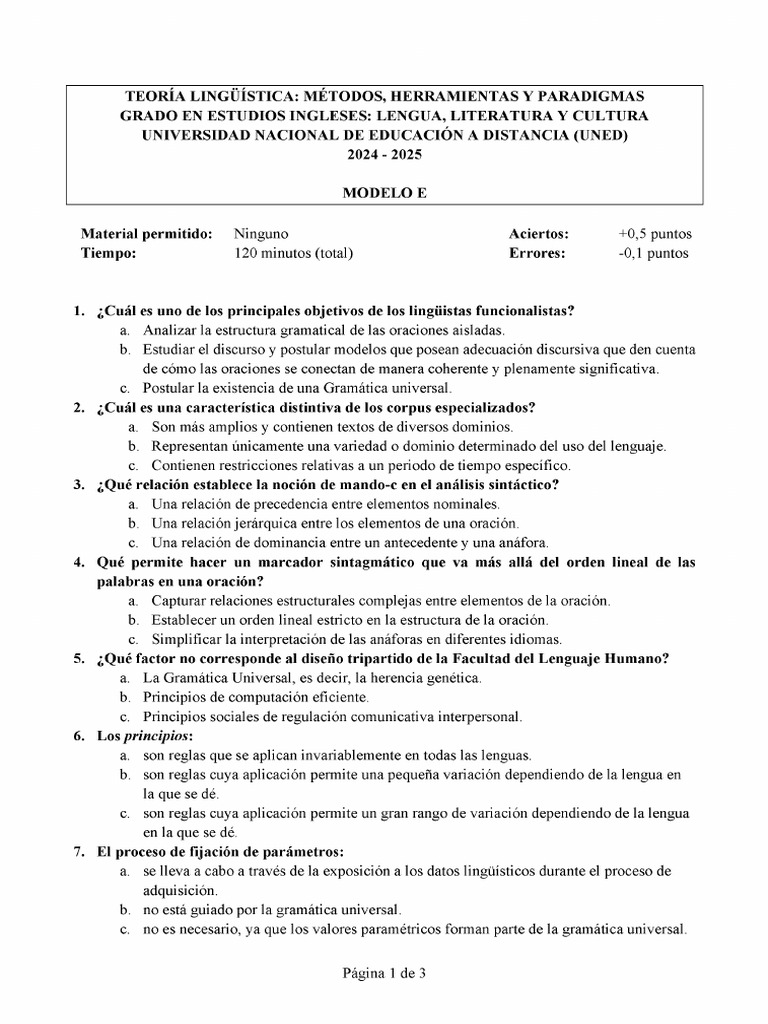 TEORÍA LINGÜÍSTICA: MÉTODOS, HERRAMIENTAS Y PARADIGMAS
GRADO EN ESTUDIOS INGLESES: LENGUA, LITERATURA Y CULTURA
UNIVERSIDAD NACIONAL DE EDUCACIÓN A DISTANCIA (UNED)
2024 - 2025

MODELO E

| Material permitido: | Ninguno | Aciertos: | +0,5 puntos |
|---|---|---|---|
| Tiempo: | 120 minutos (total) | Errores: | -0,1 puntos |

1. ¿Cuál es uno de los principales objetivos de los lingüistas funcionalistas?
a. Analizar la estructura gramatical de las oraciones aisladas.
b. Estudiar el discurso y postular modelos que posean adecuación discursiva que den cuenta de cómo las oraciones se conectan de manera coherente y plenamente significativa.
c. Postular la existencia de una Gramática universal.
2. ¿Cuál es una característica distintiva de los corpus especializados?
a. Son más amplios y contienen textos de diversos dominios.
b. Representan únicamente una variedad o dominio determinado del uso del lenguaje.
c. Contienen restricciones relativas a un periodo de tiempo específico.
3. ¿Qué relación establece la noción de mando-c en el análisis sintáctico?
a. Una relación de precedencia entre elementos nominales.
b. Una relación jerárquica entre los elementos de una oración.
c. Una relación de dominancia entre un antecedente y una anáfora.
4. Qué permite hacer un marcador sintagmático que va más allá del orden lineal de las palabras en una oración?
a. Capturar relaciones estructurales complejas entre elementos de la oración.
b. Establecer un orden lineal estricto en la estructura de la oración.
c. Simplificar la interpretación de las anáforas en diferentes idiomas.
5. ¿Qué factor no corresponde al diseño tripartido de la Facultad del Lenguaje Humano?
a. La Gramática Universal, es decir, la herencia genética.
b. Principios de computación eficiente.
c. Principios sociales de regulación comunicativa interpersonal.
6. Los principios:
a. son reglas que se aplican invariablemente en todas las lenguas.
b. son reglas cuya aplicación permite una pequeña variación dependiendo de la lengua en la que se dé.
c. son reglas cuya aplicación permite un gran rango de variación dependiendo de la lengua en la que se dé.
7. El proceso de fijación de parámetros:
a. se lleva a cabo a través de la exposición a los datos lingüísticos durante el proceso de adquisición.
b. no está guiado por la gramática universal.
c. no es necesario, ya que los valores paramétricos forman parte de la gramática universal.

Página 1 de 3